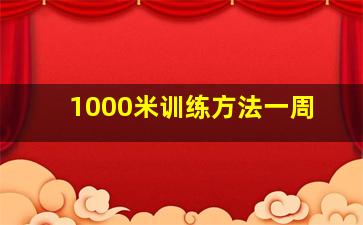 1000米训练方法一周